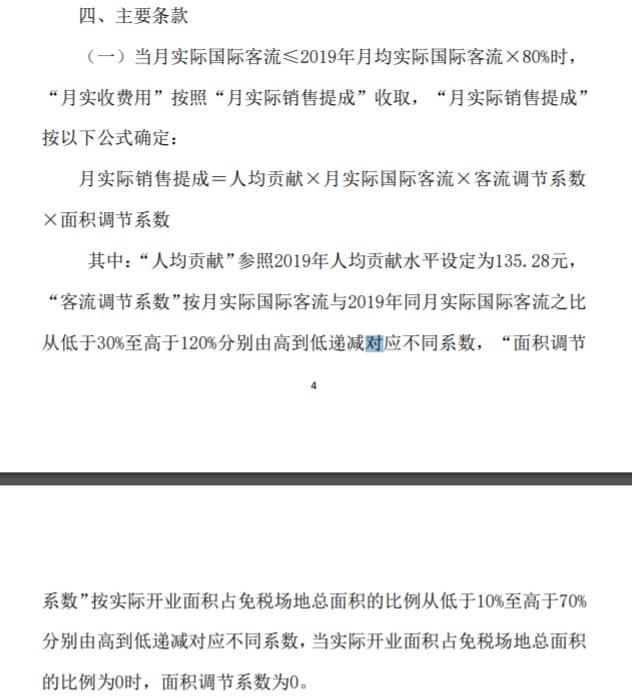 四、主要条款

（一）当月实际国际客流≤2019年月均实际国际客流×80%时，“月实收费用”按照“月实际销售提成”收取，“月实际销售提成”按以下公式确定：

月实际销售提成＝人均贡献×月实际国际客流×客流调节系数×面积调节系数

其中：“人均贡献”参照2019年人均贡献水平设定为135.28元，“客流调节系数”按月实际国际客流与2019年同月实际国际客流之比从低于30%至高于120%分别由高到低递减对应不同系数，“面积调节

4

系数”按实际开业面积占免税场地总面积的比例从低于10%至高于70%分别由高到低递减对应不同系数，当实际开业面积占免税场地总面积的比例为0时，面积调节系数为0。